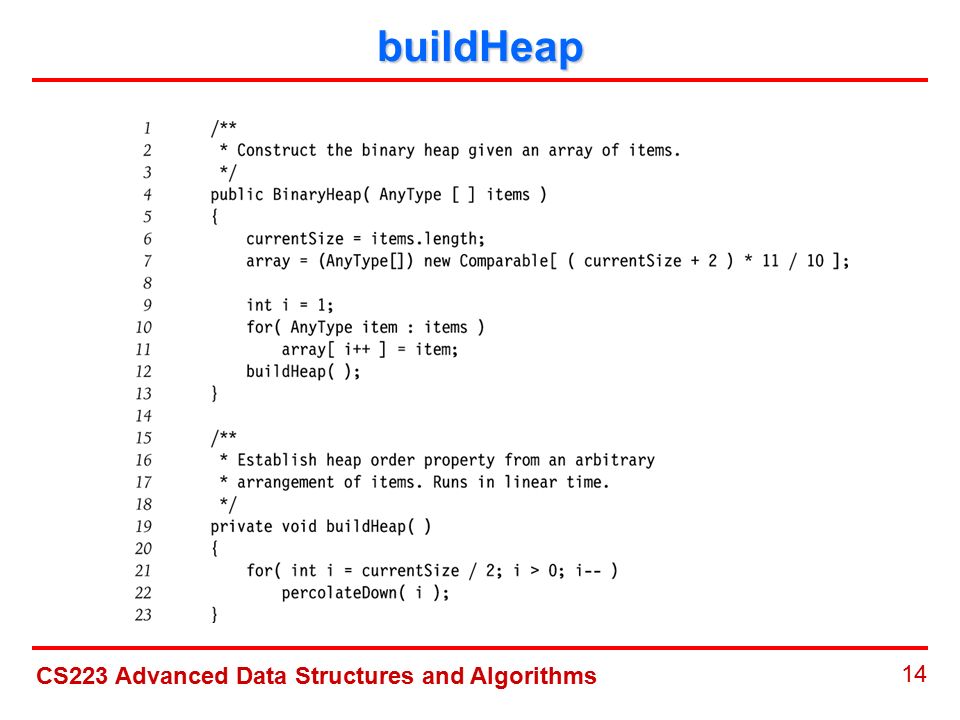 buildHeap

1 /**
2  * Construct the binary heap given an array of items.
3  */
4 public BinaryHeap( AnyType [ ] items )
5 {
6     currentSize = items.length;
7     array = (AnyType[]) new Comparable[ ( currentSize + 2 ) * 11 / 10 ];
8
9     int i = 1;
10    for( AnyType item : items )
11        array[ i++ ] = item;
12    buildHeap( );
13 }
14
15 /**
16  * Establish heap order property from an arbitrary
17  * arrangement of items. Runs in linear time.
18  */
19 private void buildHeap( )
20 {
21    for( int i = currentSize / 2; i > 0; i-- )
22        percolateDown( i );
23 }

CS223 Advanced Data Structures and Algorithms 14